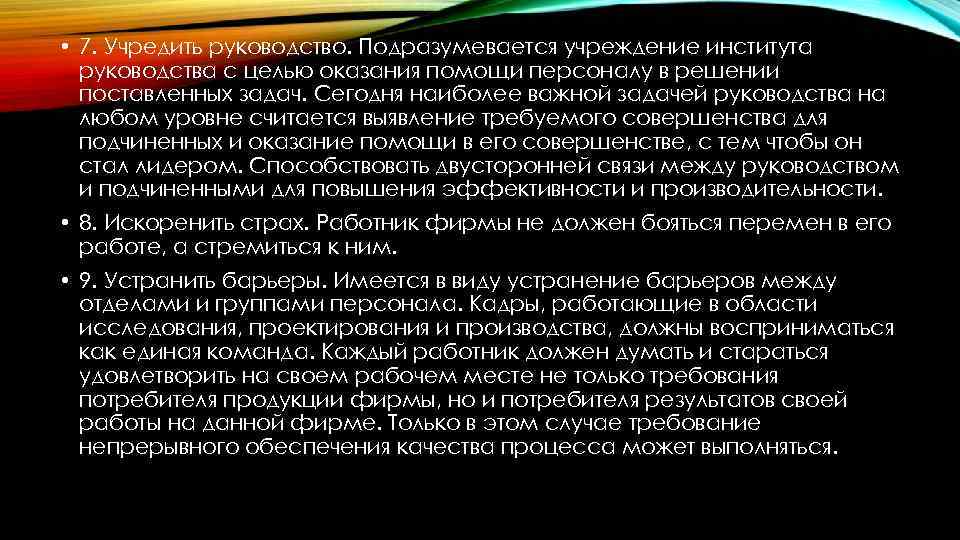 • 7. Учредить руководство. Подразумевается учреждение института руководства с целью оказания помощи персоналу в решении поставленных задач. Сегодня наиболее важной задачей руководства на любом уровне считается выявление требуемого совершенства для подчиненных и оказание помощи в его совершенстве, с тем чтобы он стал лидером. Способствовать двусторонней связи между руководством и подчиненными для повышения эффективности и производительности.

• 8. Искоренить страх. Работник фирмы не должен бояться перемен в его работе, а стремиться к ним.

• 9. Устранить барьеры. Имеется в виду устранение барьеров между отделами и группами персонала. Кадры, работающие в области исследования, проектирования и производства, должны восприниматься как единая команда. Каждый работник должен думать и стараться удовлетворить на своем рабочем месте не только требования потребителя продукции фирмы, но и потребителя результатов своей работы на данной фирме. Только в этом случае требование непрерывного обеспечения качества процесса может выполняться.